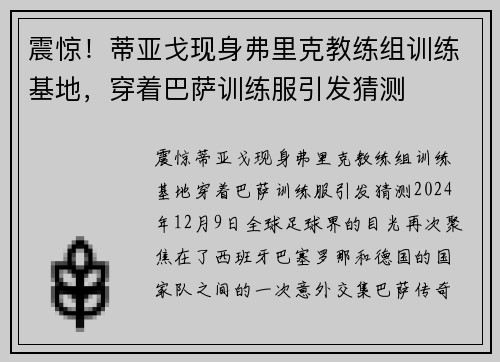 震惊！蒂亚戈现身弗里克教练组训练基地，穿着巴萨训练服引发猜测

震惊蒂亚戈现身弗里克教练组训练基地穿着巴萨训练服引发猜测2024年12月9日全球足球界的目光再次聚焦在了西班牙巴塞罗那和德国的国家队之间的一次意外交集巴萨传奇